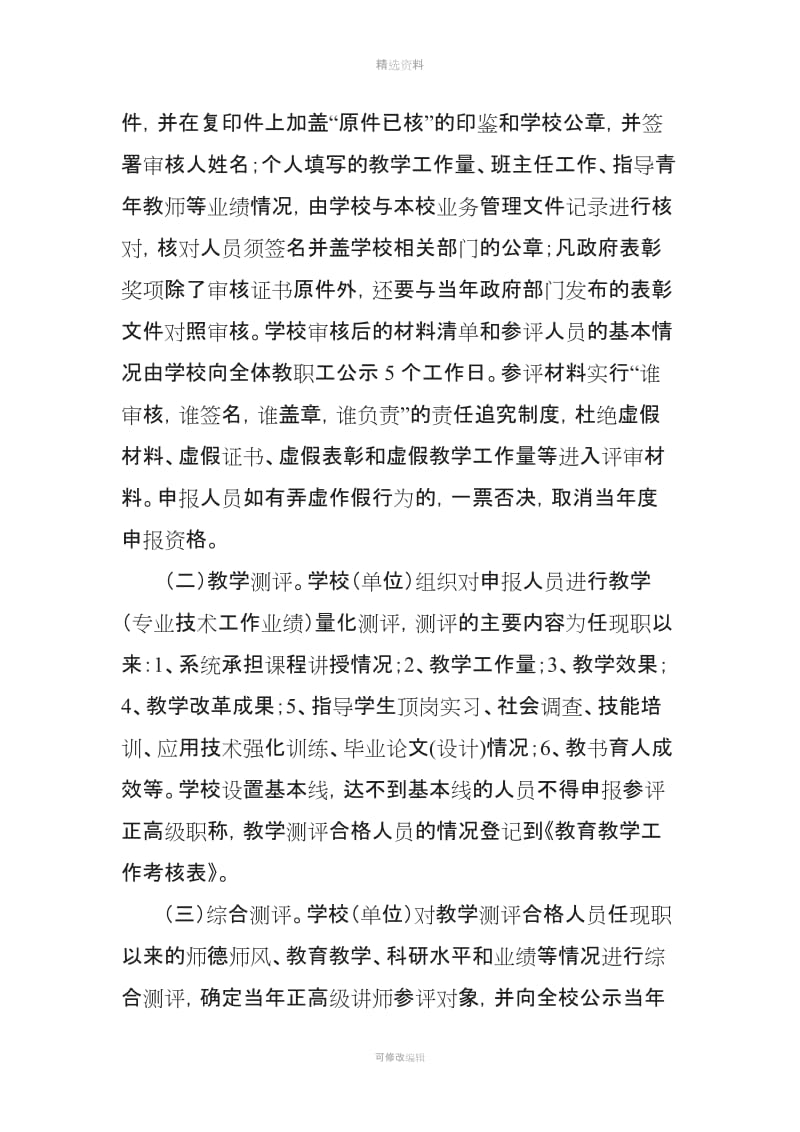 精选资料

件，并在复印件上加盖“原件已核”的印鉴和学校公章，并签署审核人姓名；个人填写的教学工作量、班主任工作、指导青年教师等业绩情况，由学校与本校业务管理文件记录进行核对，核对人员须签名并盖学校相关部门的公章；凡政府表彰奖项除了审核证书原件外，还要与当年政府部门发布的表彰文件对照审核。学校审核后的材料清单和参评人员的基本情况由学校向全体教职工公示 5 个工作日。参评材料实行“谁审核，谁签名，谁盖章，谁负责”的责任追究制度，杜绝虚假材料、虚假证书、虚假表彰和虚假教学工作量等进入评审材料。申报人员如有弄虚作假行为的，一票否决，取消当年度申报资格。

（二）教学测评。学校（单位）组织对申报人员进行教学（专业技术工作业绩）量化测评，测评的主要内容为任现职以来：1、系统承担课程讲授情况；2、教学工作量；3、教学效果；4、教学改革成果；5、指导学生顶岗实习、社会调查、技能培训、应用技术强化训练、毕业论文(设计)情况；6、教书育人成效等。学校设置基本线，达不到基本线的人员不得申报参评正高级职称，教学测评合格人员的情况登记到《教育教学工作考核表》。

（三）综合测评。学校（单位）对教学测评合格人员任现职以来的师德师风、教育教学、科研水平和业绩等情况进行综合测评，确定当年正高级讲师参评对象，并向全校公示当年

可修改编辑